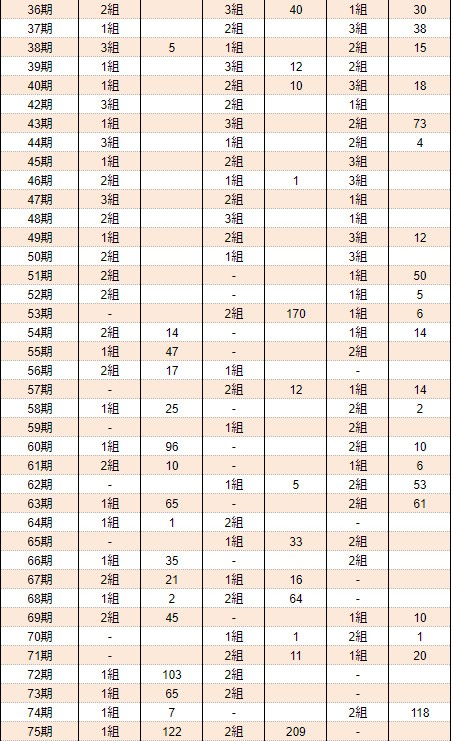 | 36期 | 2組 |  | 3組 | 40 | 1組 | 30 |
|---|---|---|---|---|---|---|
| 37期 | 1組 |  | 2組 |  | 3組 | 38 |
| 38期 | 3組 | 5 | 1組 |  | 2組 | 15 |
| 39期 | 1組 |  | 3組 | 12 | 2組 |  |
| 40期 | 1組 |  | 2組 | 10 | 3組 | 18 |
| 42期 | 3組 |  | 2組 |  | 1組 |  |
| 43期 | 1組 |  | 3組 |  | 2組 | 73 |
| 44期 | 3組 |  | 1組 |  | 2組 | 4 |
| 45期 | 1組 |  | 2組 |  | 3組 |  |
| 46期 | 2組 |  | 1組 | 1 | 3組 |  |
| 47期 | 3組 |  | 2組 |  | 1組 |  |
| 48期 | 2組 |  | 3組 |  | 1組 |  |
| 49期 | 1組 |  | 2組 |  | 3組 | 12 |
| 50期 | 2組 |  | 1組 |  | 3組 |  |
| 51期 | 2組 |  | - |  | 1組 | 50 |
| 52期 | 2組 |  | - |  | 1組 | 5 |
| 53期 | - |  | 2組 | 170 | 1組 | 6 |
| 54期 | 2組 | 14 | - |  | 1組 | 14 |
| 55期 | 1組 | 47 | - |  | 2組 |  |
| 56期 | 2組 | 17 | 1組 |  | - |  |
| 57期 | - |  | 2組 | 12 | 1組 | 14 |
| 58期 | 1組 | 25 | - |  | 2組 | 2 |
| 59期 | - |  | 1組 |  | 2組 |  |
| 60期 | 1組 | 96 | - |  | 2組 | 10 |
| 61期 | 2組 | 10 | - |  | 1組 | 6 |
| 62期 | - |  | 1組 | 5 | 2組 | 53 |
| 63期 | 1組 | 65 | - |  | 2組 | 61 |
| 64期 | 1組 | 1 | 2組 |  | - |  |
| 65期 | - |  | 1組 | 33 | 2組 |  |
| 66期 | 1組 | 35 | - |  | 2組 |  |
| 67期 | 2組 | 21 | 1組 | 16 | - |  |
| 68期 | 1組 | 2 | 2組 | 64 | - |  |
| 69期 | 2組 | 45 | - |  | 1組 | 10 |
| 70期 | - |  | 1組 | 1 | 2組 | 1 |
| 71期 | - |  | 2組 | 11 | 1組 | 20 |
| 72期 | 1組 | 103 | 2組 |  | - |  |
| 73期 | 1組 | 65 | 2組 |  | - |  |
| 74期 | 1組 | 7 | - |  | 2組 | 118 |
| 75期 | 1組 | 122 | 2組 | 209 | - |  |